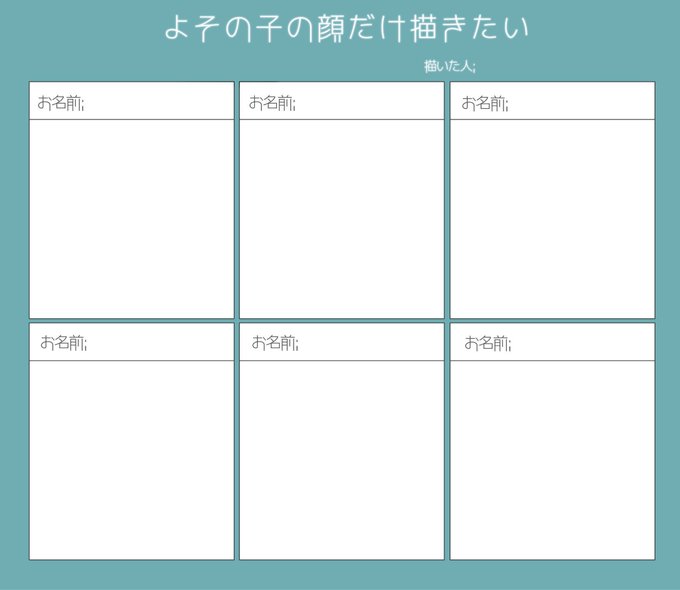 よその子の顔だけ描きたい

描いた人;

お名前;

お名前;

お名前;

お名前;

お名前;

お名前;